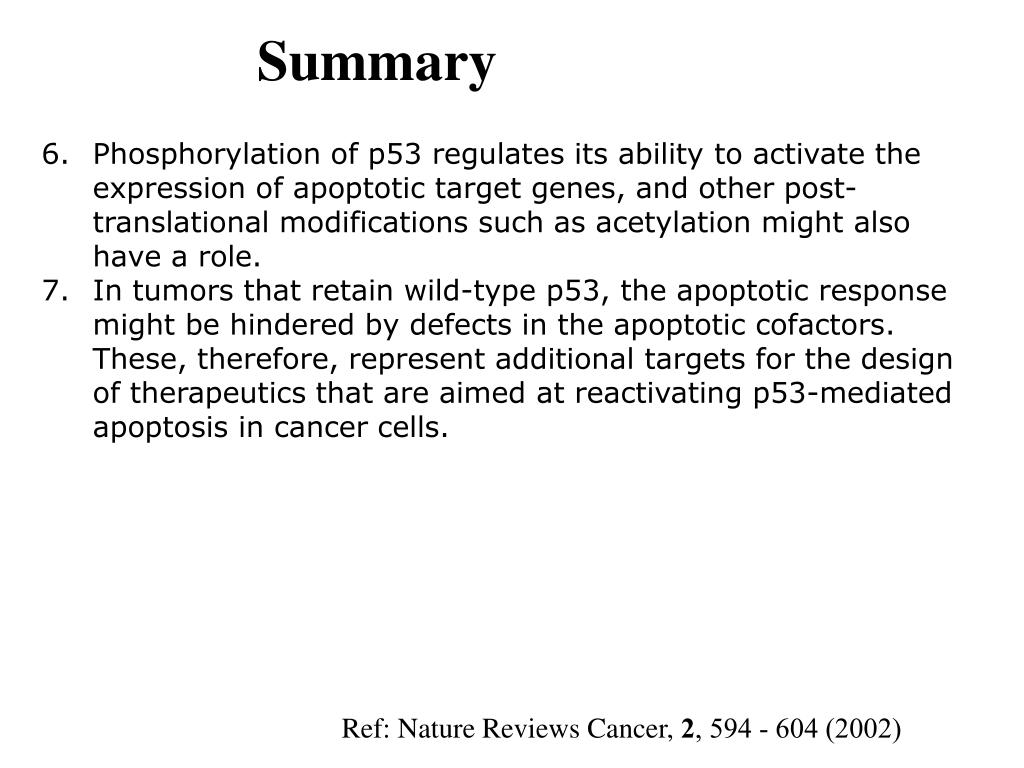 Summary

6. Phosphorylation of p53 regulates its ability to activate the expression of apoptotic target genes, and other post-translational modifications such as acetylation might also have a role.
7. In tumors that retain wild-type p53, the apoptotic response might be hindered by defects in the apoptotic cofactors. These, therefore, represent additional targets for the design of therapeutics that are aimed at reactivating p53-mediated apoptosis in cancer cells.

Ref: Nature Reviews Cancer, 2, 594 - 604 (2002)